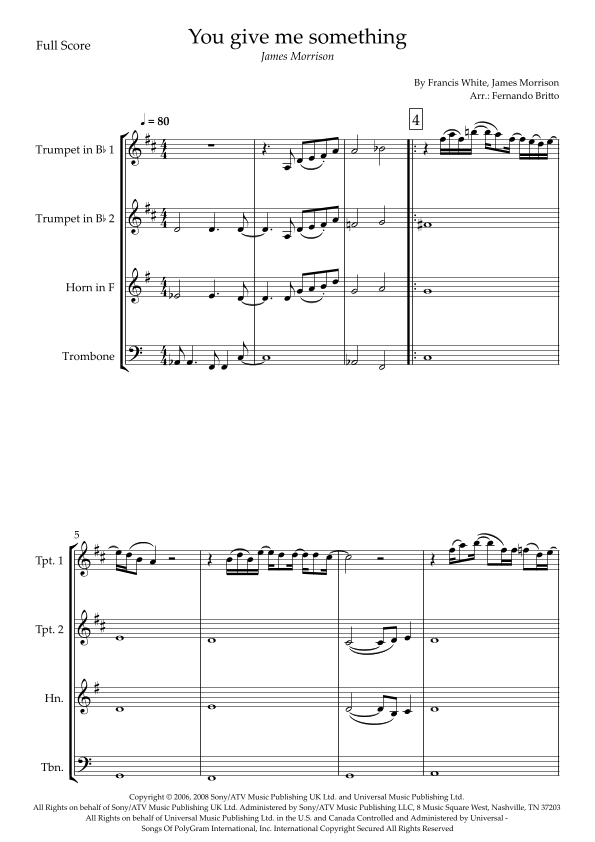 Full Score

You give me something

James Morrison

By Francis White, James Morrison
Arr.: Fernando Britto

♩ = 80

4

Trumpet in B♭ 1

Trumpet in B♭ 2

Horn in F

Trombone

5

Tpt. 1

Tpt. 2

Hn.

Tbn.

Copyright © 2006, 2008 Sony/ATV Music Publishing UK Ltd. and Universal Music Publishing Ltd. All Rights on behalf of Sony/ATV Music Publishing UK Ltd. Administered by Sony/ATV Music Publishing LLC, 8 Music Square West, Nashville, TN 37203 All Rights on behalf of Universal Music Publishing Ltd. in the U.S. and Canada Controlled and Administered by Universal - Songs Of PolyGram International, Inc. International Copyright Secured All Rights Reserved